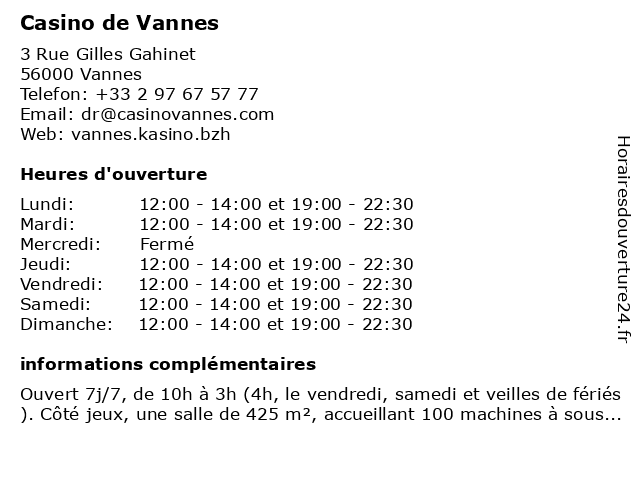 Casino de Vannes

3 Rue Gilles Gahinet
56000 Vannes
Telefon: +33 2 97 67 57 77
Email: dr@casinovannes.com
Web: vannes.kasino.bzh

Heures d'ouverture

| | |
|---|---|
| Lundi: | 12:00 - 14:00 et 19:00 - 22:30 |
| Mardi: | 12:00 - 14:00 et 19:00 - 22:30 |
| Mercredi: | Fermé |
| Jeudi: | 12:00 - 14:00 et 19:00 - 22:30 |
| Vendredi: | 12:00 - 14:00 et 19:00 - 22:30 |
| Samedi: | 12:00 - 14:00 et 19:00 - 22:30 |
| Dimanche: | 12:00 - 14:00 et 19:00 - 22:30 |

informations complémentaires

Ouvert 7j/7, de 10h à 3h (4h, le vendredi, samedi et veilles de fériés ). Côté jeux, une salle de 425 m², accueillant 100 machines à sous...

Horairesdouverture24.fr